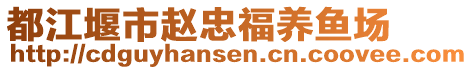 都江堰市赵忠福养鱼场
http://cdguyhansen.cn.coovee.com